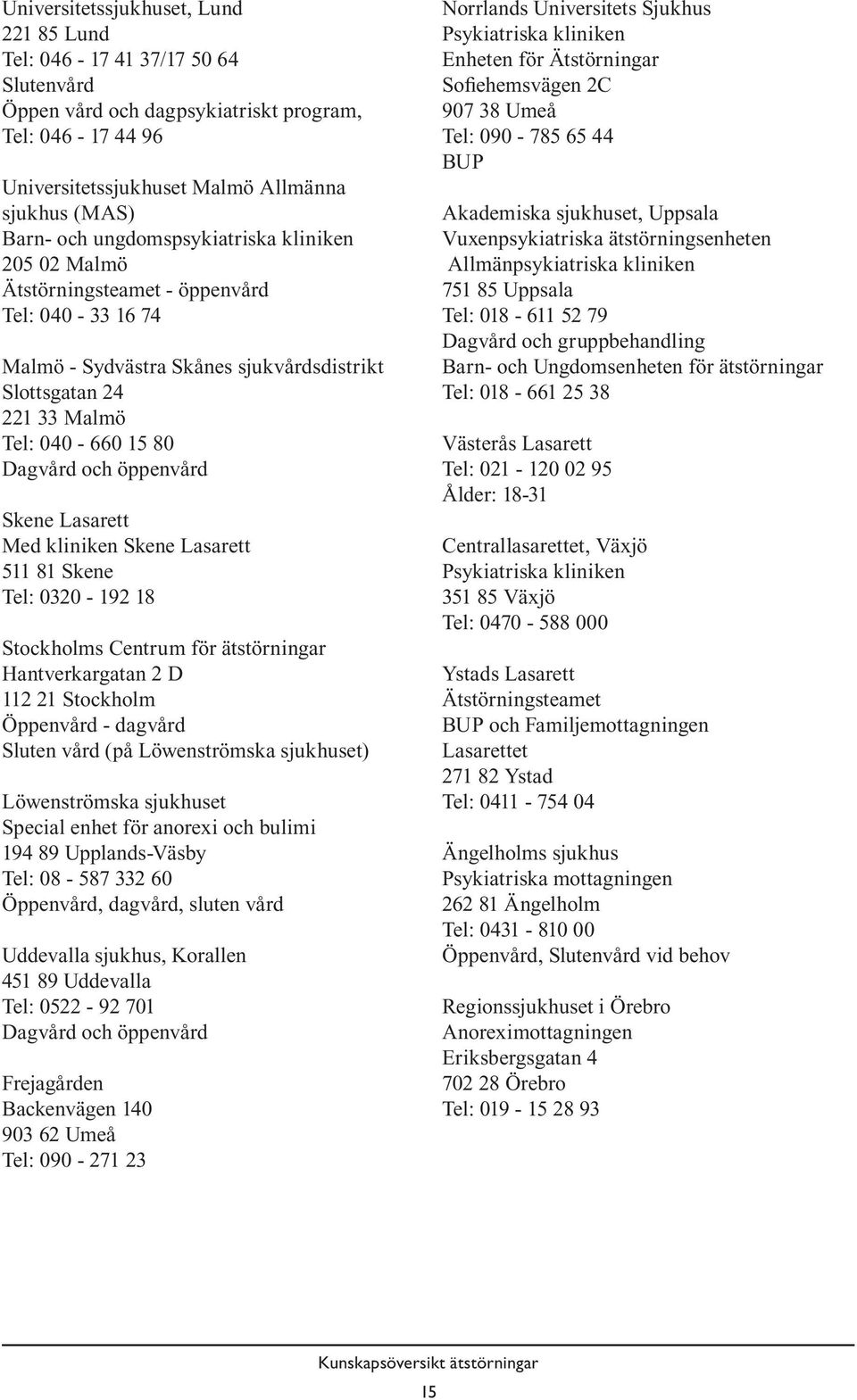 Universitetssjukhuset, Lund
221 85 Lund
Tel: 046 - 17 41 37/17 50 64
Slutenvård
Öppen vård och dagpsykiatriskt program,
Tel: 046 - 17 44 96

Universitetssjukhuset Malmö Allmänna sjukhus (MAS)
Barn- och ungdomspsykiatriska kliniken
205 02 Malmö
Ätstörningsteamet - öppenvård
Tel: 040 - 33 16 74

Malmö - Sydvästra Skånes sjukvårdsdistrikt
Slottsgatan 24
221 33 Malmö
Tel: 040 - 660 15 80
Dagvård och öppenvård

Skene Lasarett
Med kliniken Skene Lasarett
511 81 Skene
Tel: 0320 - 192 18

Stockholms Centrum för ätstörningar
Hantverkargatan 2 D
112 21 Stockholm
Öppenvård - dagvård
Sluten vård (på Löwenströmska sjukhuset)

Löwenströmska sjukhuset
Special enhet för anorexi och bulimi
194 89 Upplands-Väsby
Tel: 08 - 587 332 60
Öppenvård, dagvård, sluten vård

Uddevalla sjukhus, Korallen
451 89 Uddevalla
Tel: 0522 - 92 701
Dagvård och öppenvård

Frejagården
Backenvägen 140
903 62 Umeå
Tel: 090 - 271 23

Norrlands Universitets Sjukhus
Psykiatriska kliniken
Enheten för Ätstörningar
Sofiehemsvägen 2C
907 38 Umeå
Tel: 090 - 785 65 44
BUP

Akademiska sjukhuset, Uppsala
Vuxenpsykiatriska ätstörningsenheten
Allmänpsykiatriska kliniken
751 85 Uppsala
Tel: 018 - 611 52 79
Dagvård och gruppbehandling
Barn- och Ungdomsenheten för ätstörningar
Tel: 018 - 661 25 38

Västerås Lasarett
Tel: 021 - 120 02 95
Ålder: 18-31

Centrallasarettet, Växjö
Psykiatriska kliniken
351 85 Växjö
Tel: 0470 - 588 000

Ystads Lasarett
Ätstörningsteamet
BUP och Familjemottagningen
Lasarettet
271 82 Ystad
Tel: 0411 - 754 04

Ängelholms sjukhus
Psykiatriska mottagningen
262 81 Ängelholm
Tel: 0431 - 810 00
Öppenvård, Slutenvård vid behov

Regionssjukhuset i Örebro
Anoreximottagningen
Eriksbergsgatan 4
702 28 Örebro
Tel: 019 - 15 28 93

Kunskapsöversikt ätstörningar
15